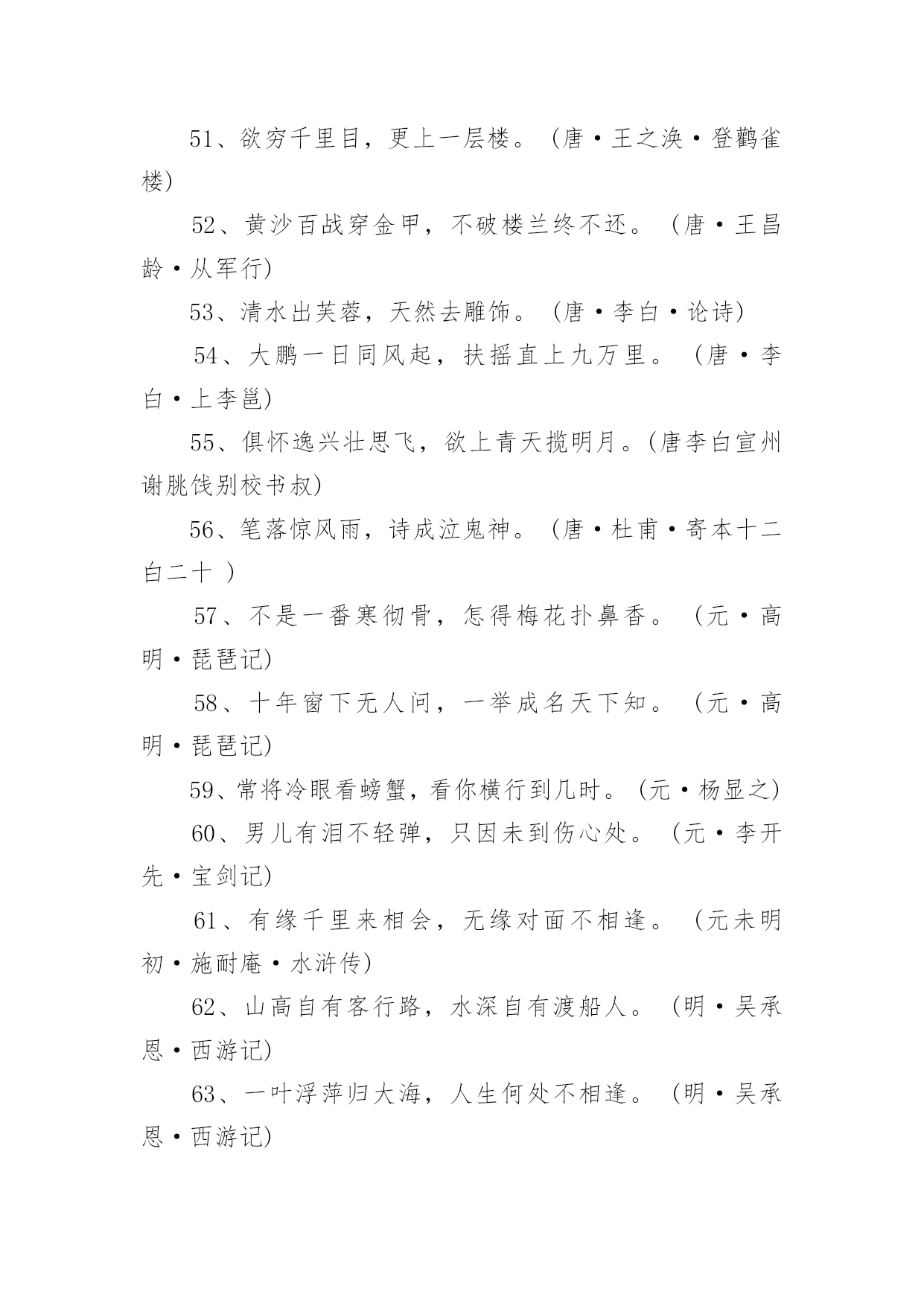 51、欲穷千里目，更上一层楼。（唐·王之涣·登鹳雀楼）

52、黄沙百战穿金甲，不破楼兰终不还。（唐·王昌龄·从军行）

53、清水出芙蓉，天然去雕饰。（唐·李白·论诗）

54、大鹏一日同风起，扶摇直上九万里。（唐·李白·上李邕）

55、俱怀逸兴壮思飞，欲上青天揽明月。(唐李白宣州谢朓饯别校书叔)

56、笔落惊风雨，诗成泣鬼神。（唐·杜甫·寄本十二白二十 ）

57、不是一番寒彻骨，怎得梅花扑鼻香。（元·高明·琵琶记）

58、十年窗下无人问，一举成名天下知。（元·高明·琵琶记）

59、常将冷眼看螃蟹，看你横行到几时。(元·杨显之)

60、男儿有泪不轻弹，只因未到伤心处。（元·李开先·宝剑记）

61、有缘千里来相会，无缘对面不相逢。（元未明初·施耐庵·水浒传）

62、山高自有客行路，水深自有渡船人。（明·吴承恩·西游记）

63、一叶浮萍归大海，人生何处不相逢。（明·吴承恩·西游记）